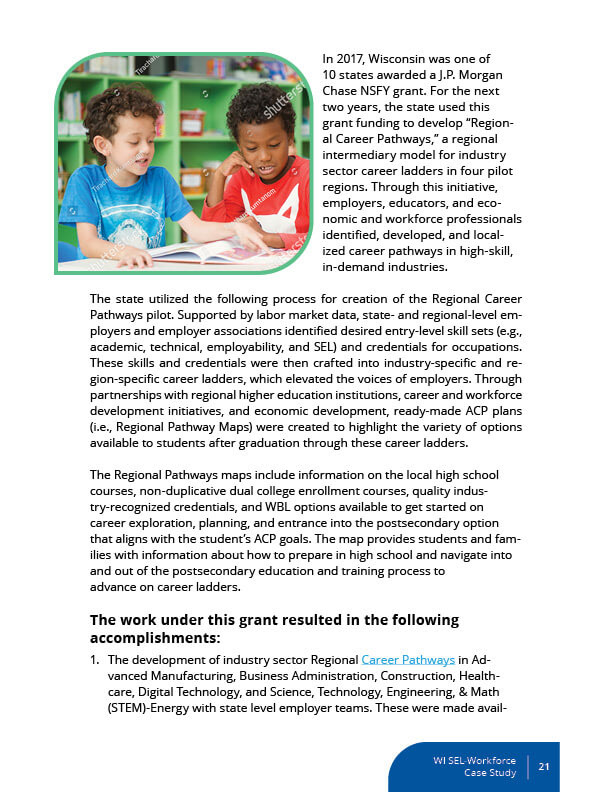 In 2017, Wisconsin was one of 10 states awarded a J.P. Morgan Chase NSFY grant. For the next two years, the state used this grant funding to develop "Regional Career Pathways," a regional intermediary model for industry sector career ladders in four pilot regions. Through this initiative, employers, educators, and economic and workforce professionals identified, developed, and localized career pathways in high-skill, in-demand industries.

The state utilized the following process for creation of the Regional Career Pathways pilot. Supported by labor market data, state- and regional-level employers and employer associations identified desired entry-level skill sets (e.g., academic, technical, employability, and SEL) and credentials for occupations. These skills and credentials were then crafted into industry-specific and region-specific career ladders, which elevated the voices of employers. Through partnerships with regional higher education institutions, career and workforce development initiatives, and economic development, ready-made ACP plans (i.e., Regional Pathway Maps) were created to highlight the variety of options available to students after graduation through these career ladders.

The Regional Pathways maps include information on the local high school courses, non-duplicative dual college enrollment courses, quality industry-recognized credentials, and WBL options available to get started on career exploration, planning, and entrance into the postsecondary option that aligns with the student's ACP goals. The map provides students and families with information about how to prepare in high school and navigate into and out of the postsecondary education and training process to advance on career ladders.

The work under this grant resulted in the following accomplishments:

1. The development of industry sector Regional Career Pathways in Advanced Manufacturing, Business Administration, Construction, Healthcare, Digital Technology, and Science, Technology, Engineering, & Math (STEM)-Energy with state level employer teams. These were made avail-

WI SEL-Workforce Case Study 21